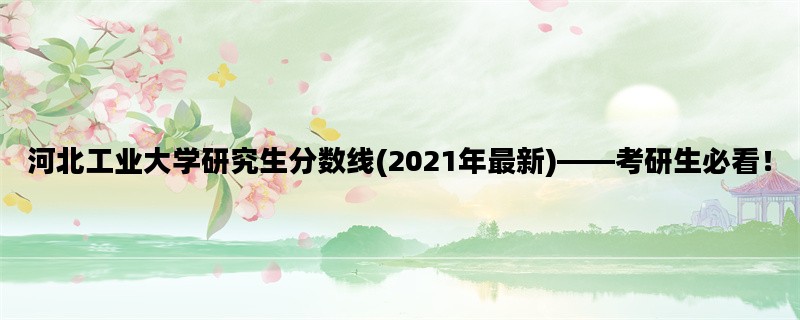 河北工业大学研究生分数线(2021年最新)——考研生必看！